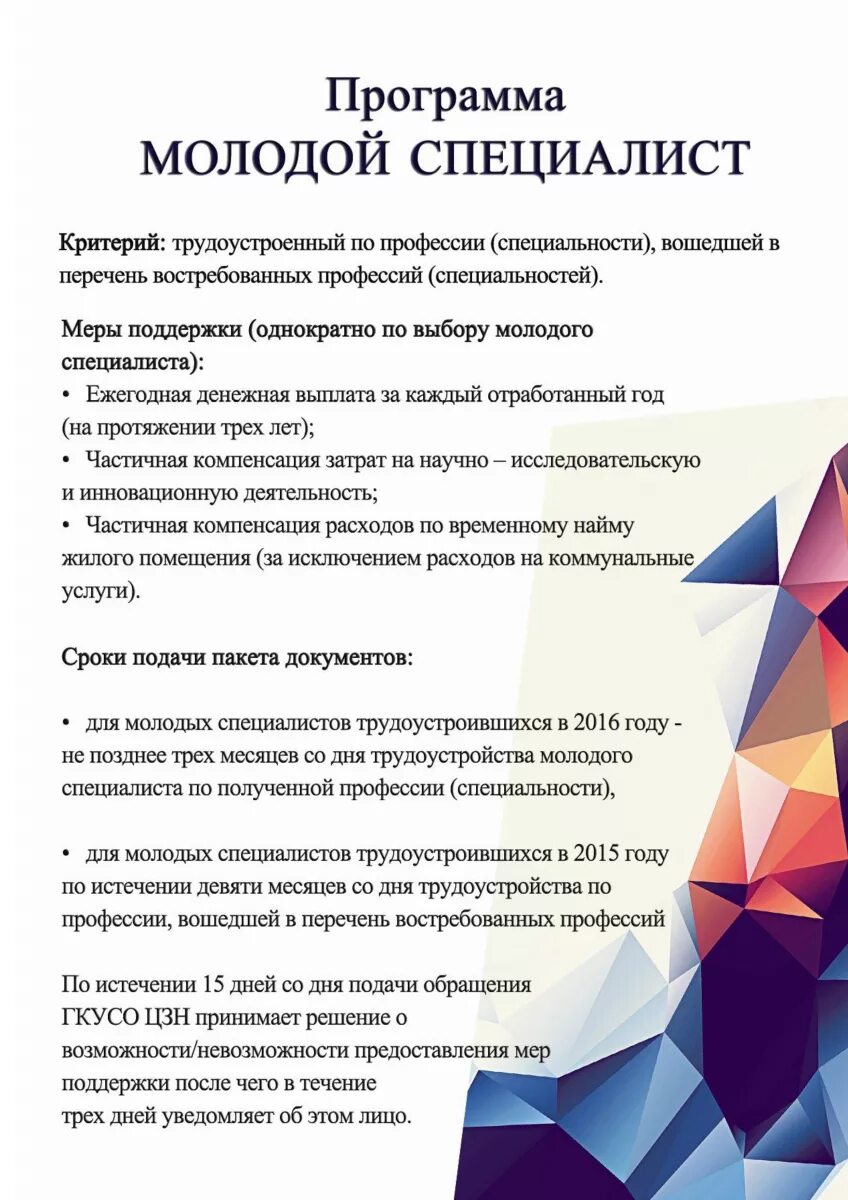 Программа
МОЛОДОЙ СПЕЦИАЛИСТ

Критерий: трудоустроенный по профессии (специальности), вошедшей в перечень востребованных профессий (специальностей).

Меры поддержки (однократно по выбору молодого специалиста):
• Ежегодная денежная выплата за каждый отработанный год (на протяжении трех лет);
• Частичная компенсация затрат на научно – исследовательскую и инновационную деятельность;
• Частичная компенсация расходов по временному найму жилого помещения (за исключением расходов на коммунальные услуги).

Сроки подачи пакета документов:

• для молодых специалистов трудоустроившихся в 2016 году - не позднее трех месяцев со дня трудоустройства молодого специалиста по полученной профессии (специальности),

• для молодых специалистов трудоустроившихся в 2015 году по истечении девяти месяцев со дня трудоустройства по профессии, вошедшей в перечень востребованных профессий

По истечении 15 дней со дня подачи обращения ГКУСО ЦЗН принимает решение о возможности/невозможности предоставления мер поддержки после чего в течение трех дней уведомляет об этом лицо.